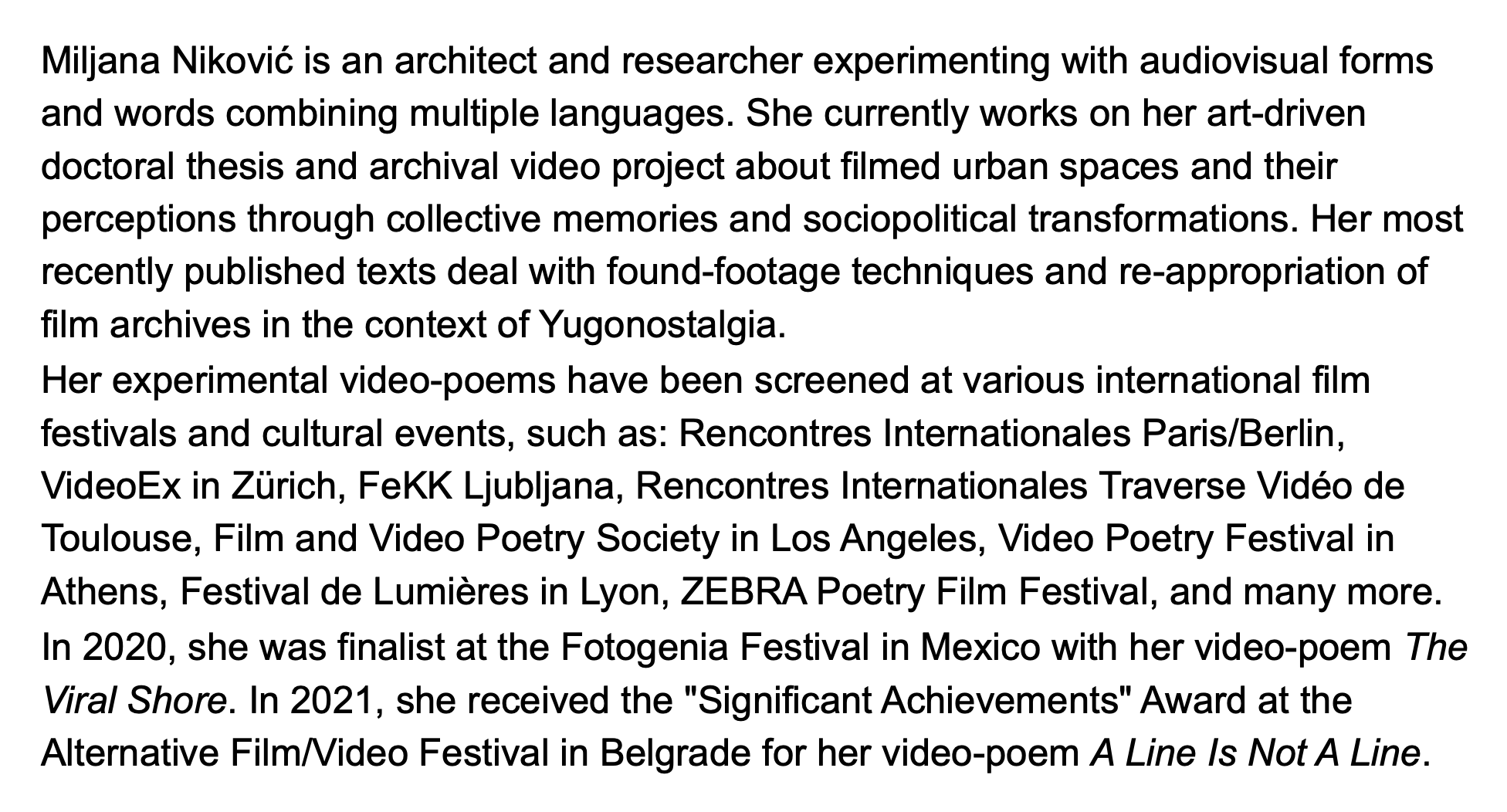 Miljana Niković is an architect and researcher experimenting with audiovisual forms and words combining multiple languages. She currently works on her art-driven doctoral thesis and archival video project about filmed urban spaces and their perceptions through collective memories and sociopolitical transformations. Her most recently published texts deal with found-footage techniques and re-appropriation of film archives in the context of Yugonostalgia.

Her experimental video-poems have been screened at various international film festivals and cultural events, such as: Rencontres Internationales Paris/Berlin, VideoEx in Zürich, FeKK Ljubljana, Rencontres Internationales Traverse Vidéo de Toulouse, Film and Video Poetry Society in Los Angeles, Video Poetry Festival in Athens, Festival de Lumières in Lyon, ZEBRA Poetry Film Festival, and many more.

In 2020, she was finalist at the Fotogenia Festival in Mexico with her video-poem The Viral Shore. In 2021, she received the "Significant Achievements" Award at the Alternative Film/Video Festival in Belgrade for her video-poem A Line Is Not A Line.